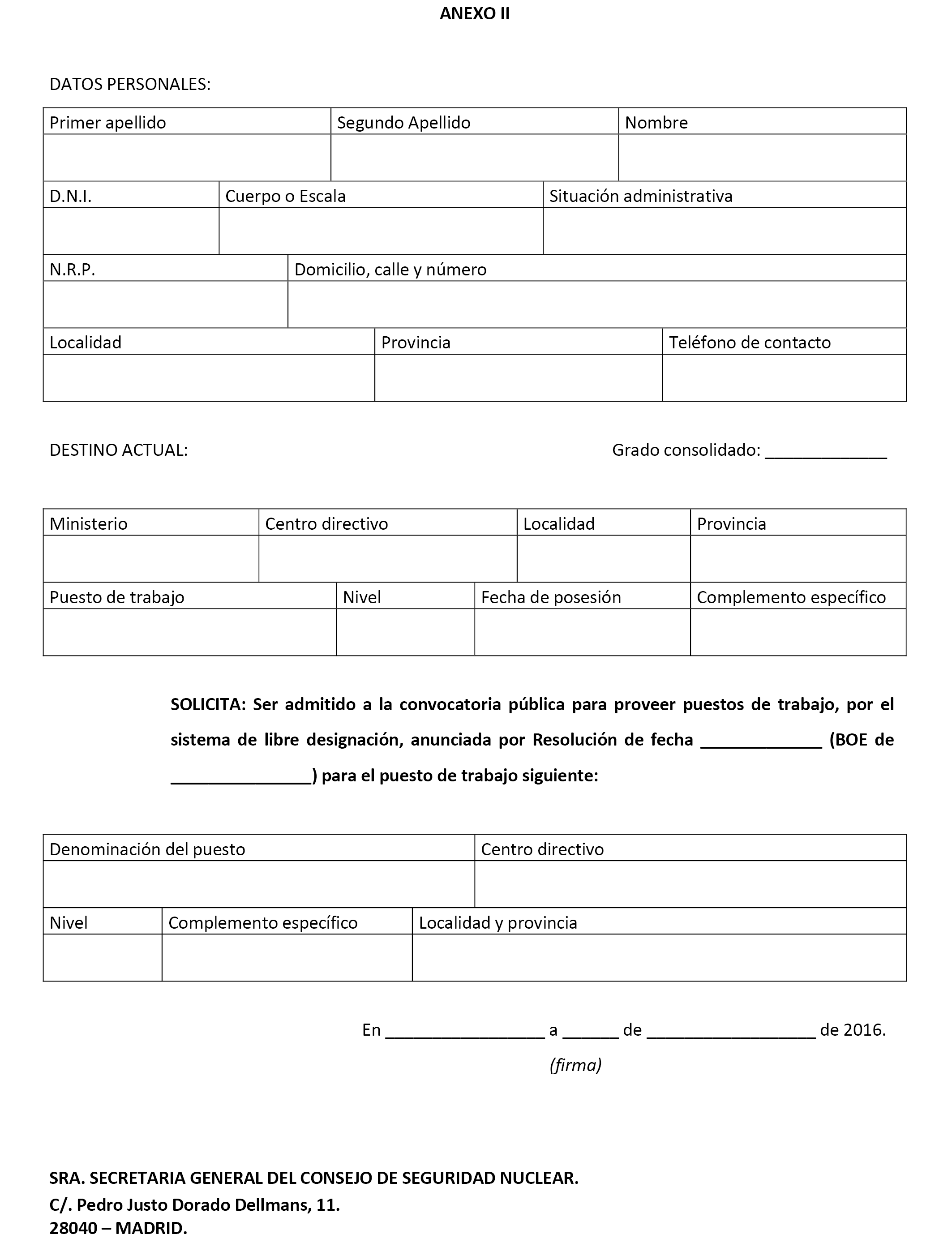 ANEXO II

DATOS PERSONALES:

| Primer apellido | Segundo Apellido | Nombre |
|---|---|---|
| | | |

| D.N.I. | Cuerpo o Escala | Situación administrativa |
|---|---|---|
| | | |

| N.R.P. | Domicilio, calle y número |
|---|---|
| | |

| Localidad | Provincia | Teléfono de contacto |
|---|---|---|
| | | |

DESTINO ACTUAL:

Grado consolidado: ______________

| Ministerio | Centro directivo | Localidad | Provincia |
|---|---|---|---|
| | | | |

| Puesto de trabajo | Nivel | Fecha de posesión | Complemento específico |
|---|---|---|---|
| | | | |

SOLICITA: Ser admitido a la convocatoria pública para proveer puestos de trabajo, por el sistema de libre designación, anunciada por Resolución de fecha ______________ (BOE de ________________) para el puesto de trabajo siguiente:

| Denominación del puesto | Centro directivo |
|---|---|
| | |

| Nivel | Complemento específico | Localidad y provincia |
|---|---|---|
| | | |

En __________________ a ______ de ___________________ de 2016.

(firma)

SRA. SECRETARIA GENERAL DEL CONSEJO DE SEGURIDAD NUCLEAR.
C/. Pedro Justo Dorado Dellmans, 11.
28040 – MADRID.